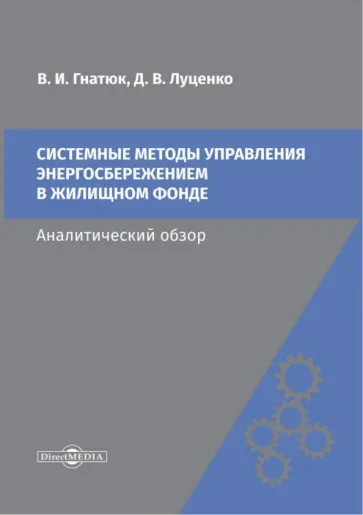 В. И. Гнатюк, Д. В. Луценко

СИСТЕМНЫЕ МЕТОДЫ УПРАВЛЕНИЯ ЭНЕРГОСБЕРЕЖЕНИЕМ В ЖИЛИЩНОМ ФОНДЕ

Аналитический обзор

DirectMEDIA